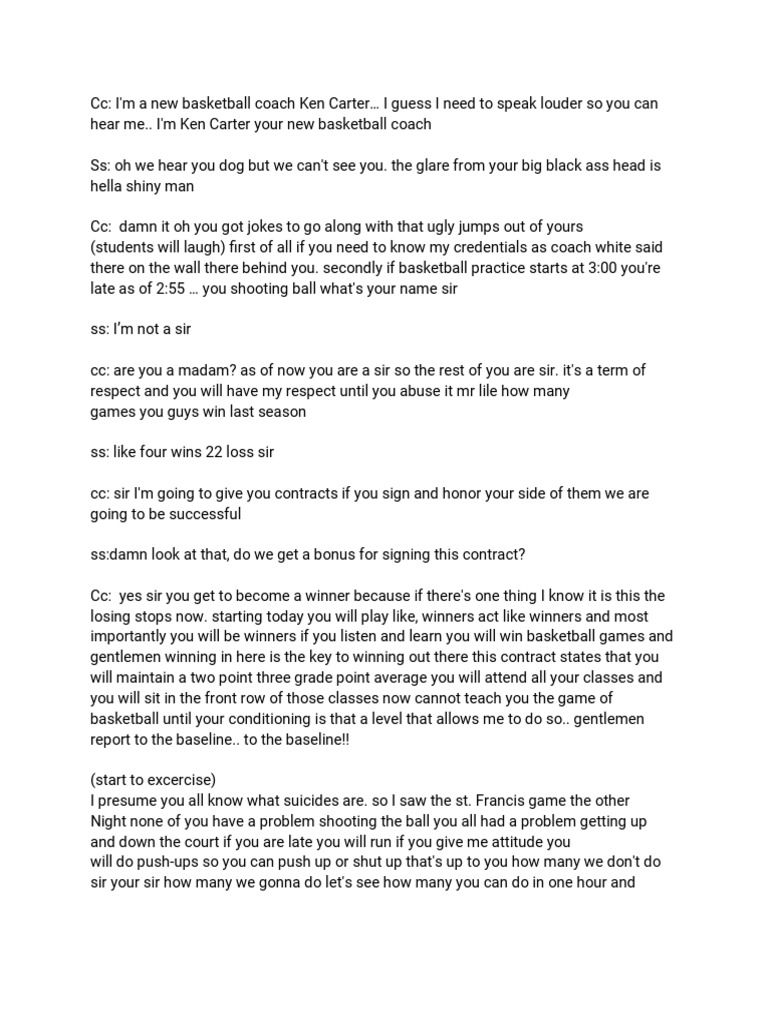 Cc: I'm a new basketball coach Ken Carter… I guess I need to speak louder so you can hear me.. I'm Ken Carter your new basketball coach

Ss: oh we hear you dog but we can't see you. the glare from your big black ass head is hella shiny man

Cc: damn it oh you got jokes to go along with that ugly jumps out of yours (students will laugh) first of all if you need to know my credentials as coach white said there on the wall there behind you. secondly if basketball practice starts at 3:00 you're late as of 2:55 … you shooting ball what's your name sir

ss: I'm not a sir

cc: are you a madam? as of now you are a sir so the rest of you are sir. it's a term of respect and you will have my respect until you abuse it mr lile how many games you guys win last season

ss: like four wins 22 loss sir

cc: sir I'm going to give you contracts if you sign and honor your side of them we are going to be successful

ss:damn look at that, do we get a bonus for signing this contract?

Cc: yes sir you get to become a winner because if there's one thing I know it is this the losing stops now. starting today you will play like, winners act like winners and most importantly you will be winners if you listen and learn you will win basketball games and gentlemen winning in here is the key to winning out there this contract states that you will maintain a two point three grade point average you will attend all your classes and you will sit in the front row of those classes now cannot teach you the game of basketball until your conditioning is that a level that allows me to do so.. gentlemen report to the baseline.. to the baseline!!

(start to excercise)
I presume you all know what suicides are. so I saw the st. Francis game the other Night none of you have a problem shooting the ball you all had a problem getting up and down the court if you are late you will run if you give me attitude you will do push-ups so you can push up or shut up that's up to you how many we don't do sir your sir how many we gonna do let's see how many you can do in one hour and